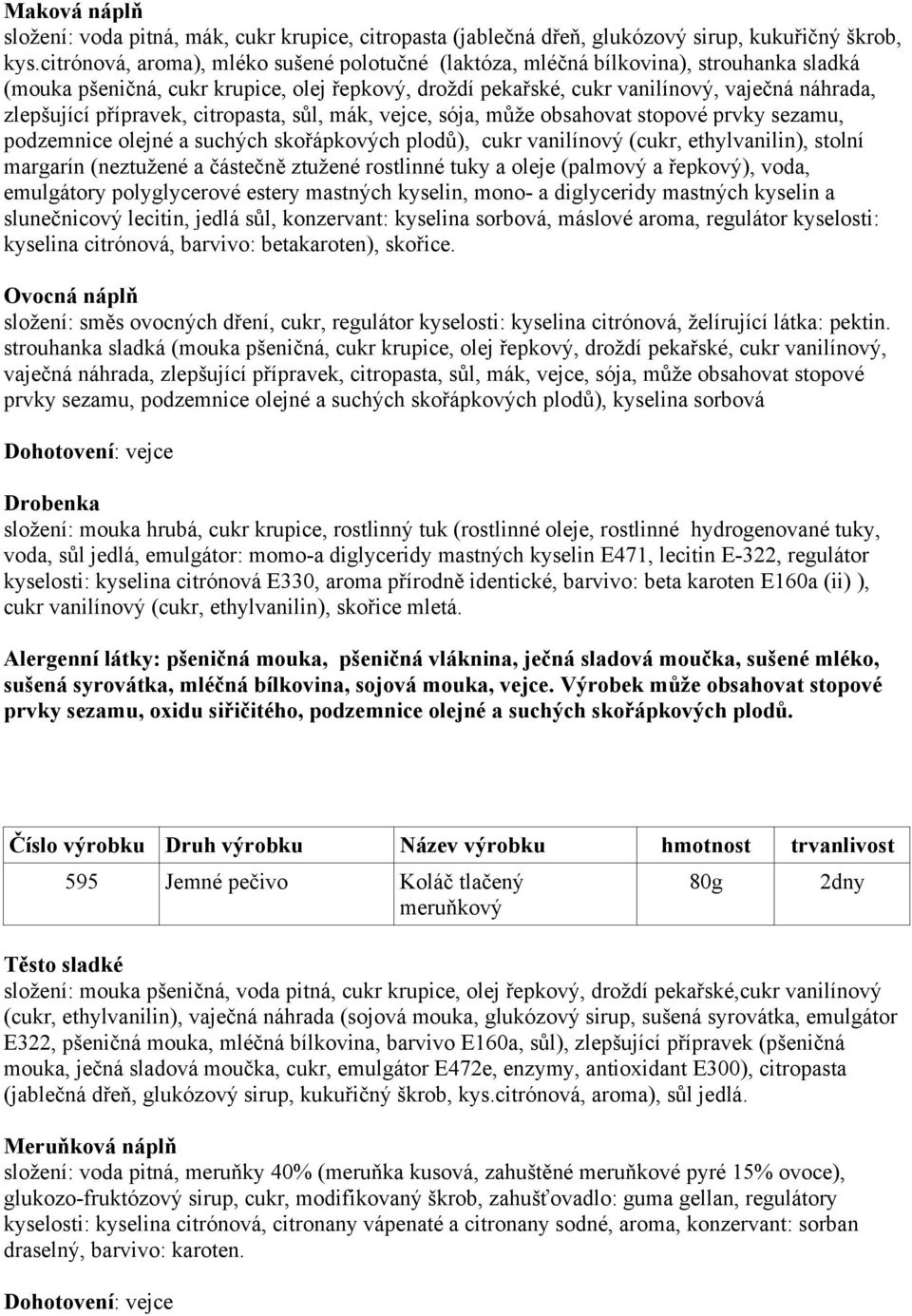 Maková náplň
složení: voda pitná, mák, cukr krupice, citropasta (jablečná dřeň, glukózový sirup, kukuřičný škrob, kys.citrónová, aroma), mléko sušené polotučné (laktóza, mléčná bílkovina), strouhanka sladká (mouka pšeničná, cukr krupice, olej řepkový, droždí pekařské, cukr vanilínový, vaječná náhrada, zlepšující přípravek, citropasta, sůl, mák, vejce, sója, může obsahovat stopové prvky sezamu, podzemnice olejné a suchých skořápkových plodů), cukr vanilínový (cukr, ethylvanilin), stolní margarín (neztužené a částečně ztužené rostlinné tuky a oleje (palmový a řepkový), voda, emulgátory polyglycerové estery mastných kyselin, mono- a diglyceridy mastných kyselin a slunečnicový lecitin, jedlá sůl, konzervant: kyselina sorbová, máslové aroma, regulátor kyselosti: kyselina citrónová, barvivo: betakaroten), skořice.

Ovocná náplň
složení: směs ovocných dření, cukr, regulátor kyselosti: kyselina citrónová, želírující látka: pektin. strouhanka sladká (mouka pšeničná, cukr krupice, olej řepkový, droždí pekařské, cukr vanilínový, vaječná náhrada, zlepšující přípravek, citropasta, sůl, mák, vejce, sója, může obsahovat stopové prvky sezamu, podzemnice olejné a suchých skořápkových plodů), kyselina sorbová

Dohotovení: vejce

Drobenka
složení: mouka hrubá, cukr krupice, rostlinný tuk (rostlinné oleje, rostlinné hydrogenované tuky, voda, sůl jedlá, emulgátor: momo-a diglyceridy mastných kyselin E471, lecitin E-322, regulátor kyselosti: kyselina citrónová E330, aroma přírodně identické, barvivo: beta karoten E160a (ii) ), cukr vanilínový (cukr, ethylvanilin), skořice mletá.

Alergenní látky: pšeničná mouka, pšeničná vláknina, ječná sladová moučka, sušené mléko, sušená syrovátka, mléčná bílkovina, sojová mouka, vejce. Výrobek může obsahovat stopové prvky sezamu, oxidu siřičitého, podzemnice olejné a suchých skořápkových plodů.

| Číslo výrobku | Druh výrobku | Název výrobku | hmotnost | trvanlivost |
|---|---|---|---|---|
| 595 | Jemné pečivo | Koláč tlačený meruňkový | 80g | 2dny |

Těsto sladké
složení: mouka pšeničná, voda pitná, cukr krupice, olej řepkový, droždí pekařské,cukr vanilínový (cukr, ethylvanilin), vaječná náhrada (sojová mouka, glukózový sirup, sušená syrovátka, emulgátor E322, pšeničná mouka, mléčná bílkovina, barvivo E160a, sůl), zlepšující přípravek (pšeničná mouka, ječná sladová moučka, cukr, emulgátor E472e, enzymy, antioxidant E300), citropasta (jablečná dřeň, glukózový sirup, kukuřičný škrob, kys.citrónová, aroma), sůl jedlá.

Meruňková náplň
složení: voda pitná, meruňky 40% (meruňka kusová, zahuštěné meruňkové pyré 15% ovoce), glukozo-fruktózový sirup, cukr, modifikovaný škrob, zahušťovadlo: guma gellan, regulátory kyselosti: kyselina citrónová, citronany vápenaté a citronany sodné, aroma, konzervant: sorban draselný, barvivo: karoten.

Dohotovení: vejce